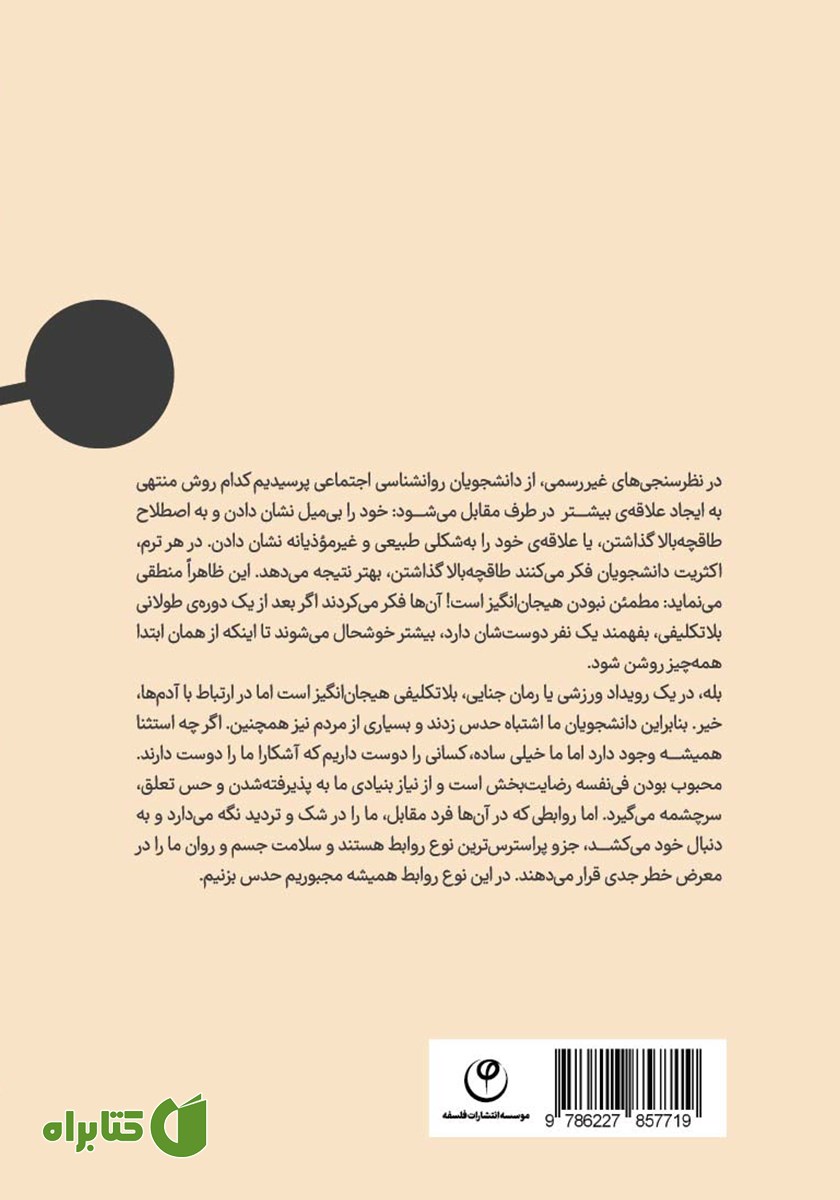 در نظرسنجی‌های غیررسمی، از دانشجویان روانشناسی اجتماعی پرسیدیم کدام روش منتهی به ایجاد علاقه‌ی بیشتر در طرف مقابل می‌شود: خود را بی‌میل نشان دادن و به اصطلاح طاقچه‌بالا گذاشتن، یا علاقه‌ی خود را به‌شکلی طبیعی و غیرمؤذیانه نشان دادن. در هر ترم، اکثریت دانشجویان فکر می‌کنند طاقچه‌بالا گذاشتن، بهتر نتیجه می‌دهد. این ظاهراً منطقی می‌نماید: مطمئن نبودن هیجان‌انگیز است! آن‌ها فکر می‌کردند اگر بعد از یک دوره‌ی طولانی بلاتکلیفی، بفهمند یک نفر دوست‌شان دارد، بیشتر خوشحال می‌شوند تا اینکه از همان ابتدا همه‌چیز روشن شود.

بله، در یک رویداد ورزشی یا رمان جنایی، بلاتکلیفی هیجان‌انگیز است اما در ارتباط با آدم‌ها، خیر. بنابراین دانشجویان ما اشتباه حدس زدند و بسیاری از مردم نیز همچنین. اگر چه استثنا همیشه وجود دارد اما ما خیلی ساده، کسانی را دوست داریم که آشکارا ما را دوست دارند. محبوب بودن فی‌نفسه رضایت‌بخش است و از نیاز بنیادی ما به پذیرفته‌شدن و حس تعلق، سرچشمه می‌گیرد. اما روابطی که در آن‌ها فرد مقابل، ما را در شک و تردید نگه می‌دارد و به دنبال خود می‌کشد، جزو پراسترس‌ترین نوع روابط هستند و سلامت جسم و روان ما را در معرض خطر جدی قرار می‌دهند. در این نوع روابط همیشه مجبوریم حدس بزنیم.

موسسه انتشارات فلسفه

9 786227 857719

کتابراه